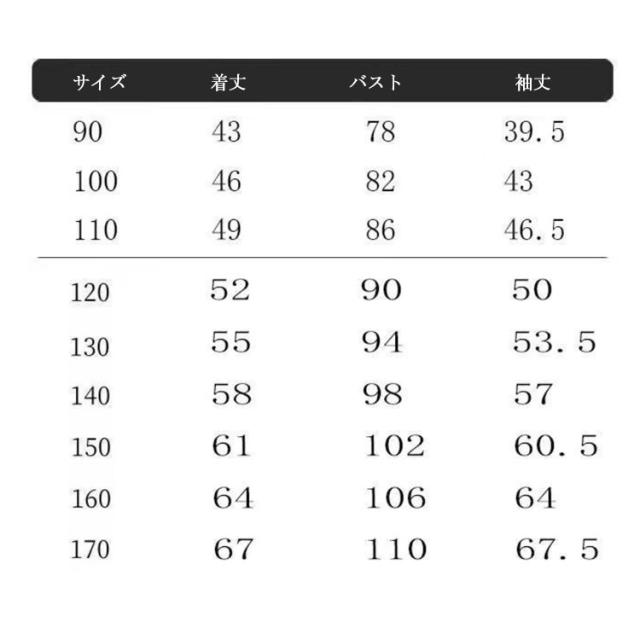 | サイズ | 着丈 | バスト | 袖丈 |
|---|---|---|---|
| 90 | 43 | 78 | 39.5 |
| 100 | 46 | 82 | 43 |
| 110 | 49 | 86 | 46.5 |
| 120 | 52 | 90 | 50 |
| 130 | 55 | 94 | 53.5 |
| 140 | 58 | 98 | 57 |
| 150 | 61 | 102 | 60.5 |
| 160 | 64 | 106 | 64 |
| 170 | 67 | 110 | 67.5 |